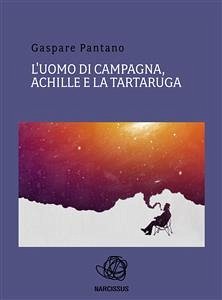 Gaspare Pantano

L'UOMO DI CAMPAGNA, ACHILLE E LA TARTARUGA

NARCISSUS